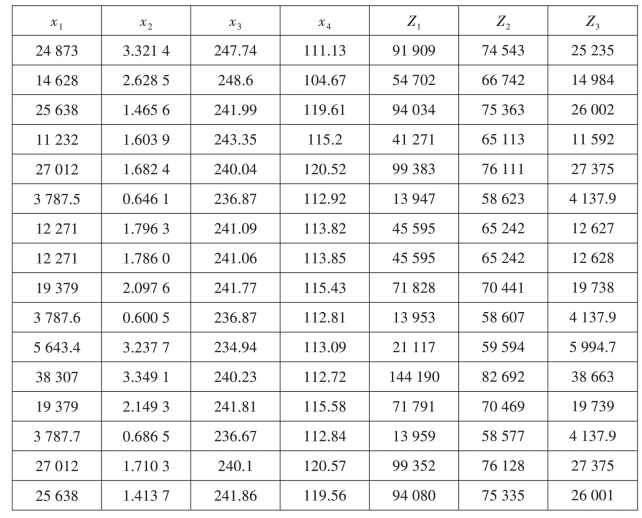 | $x_1$ | $x_2$ | $x_3$ | $x_4$ | $Z_1$ | $Z_2$ | $Z_3$ |
|---|---|---|---|---|---|---|
| 24 873 | 3.321 4 | 247.74 | 111.13 | 91 909 | 74 543 | 25 235 |
| 14 628 | 2.628 5 | 248.6 | 104.67 | 54 702 | 66 742 | 14 984 |
| 25 638 | 1.465 6 | 241.99 | 119.61 | 94 034 | 75 363 | 26 002 |
| 11 232 | 1.603 9 | 243.35 | 115.2 | 41 271 | 65 113 | 11 592 |
| 27 012 | 1.682 4 | 240.04 | 120.52 | 99 383 | 76 111 | 27 375 |
| 3 787.5 | 0.646 1 | 236.87 | 112.92 | 13 947 | 58 623 | 4 137.9 |
| 12 271 | 1.796 3 | 241.09 | 113.82 | 45 595 | 65 242 | 12 627 |
| 12 271 | 1.786 0 | 241.06 | 113.85 | 45 595 | 65 242 | 12 628 |
| 19 379 | 2.097 6 | 241.77 | 115.43 | 71 828 | 70 441 | 19 738 |
| 3 787.6 | 0.600 5 | 236.87 | 112.81 | 13 953 | 58 607 | 4 137.9 |
| 5 643.4 | 3.237 7 | 234.94 | 113.09 | 21 117 | 59 594 | 5 994.7 |
| 38 307 | 3.349 1 | 240.23 | 112.72 | 144 190 | 82 692 | 38 663 |
| 19 379 | 2.149 3 | 241.81 | 115.58 | 71 791 | 70 469 | 19 739 |
| 3 787.7 | 0.686 5 | 236.67 | 112.84 | 13 959 | 58 577 | 4 137.9 |
| 27 012 | 1.710 3 | 240.1 | 120.57 | 99 352 | 76 128 | 27 375 |
| 25 638 | 1.413 7 | 241.86 | 119.56 | 94 080 | 75 335 | 26 001 |